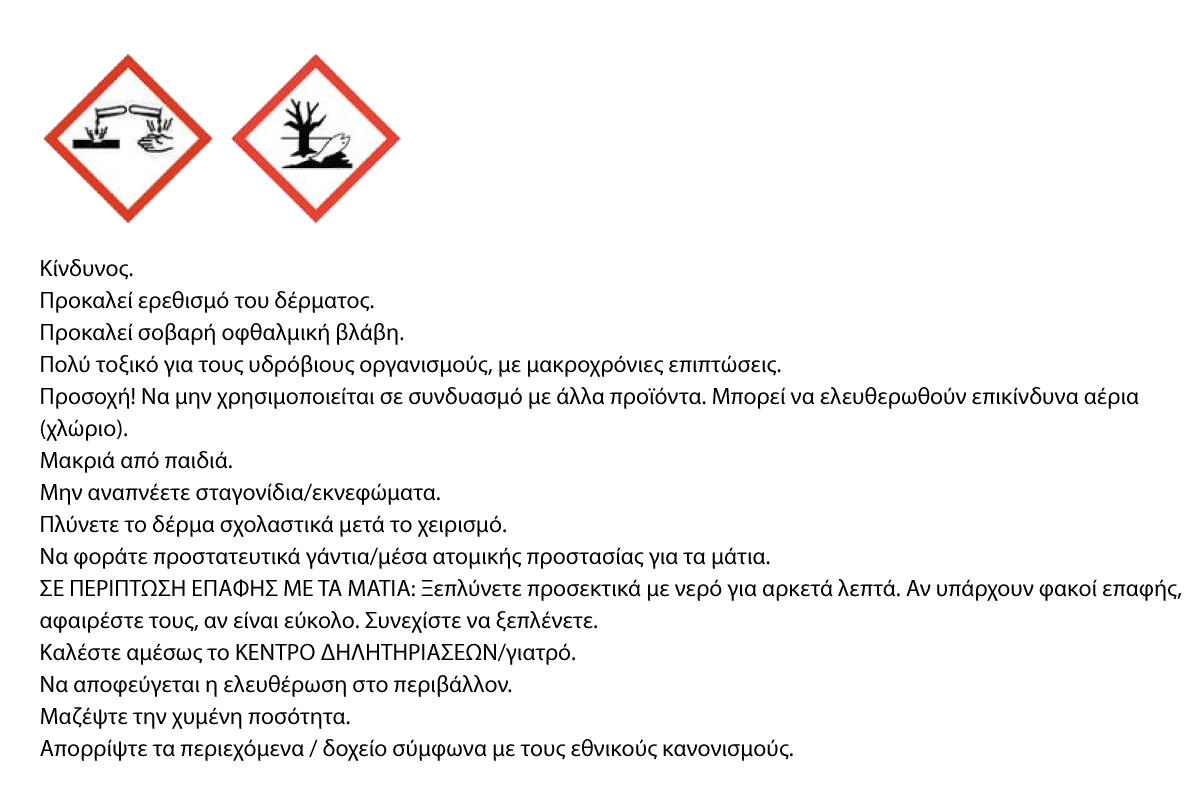 Κίνδυνος.
Προκαλεί ερεθισμό του δέρματος.
Προκαλεί σοβαρή οφθαλμική βλάβη.
Πολύ τοξικό για τους υδρόβιους οργανισμούς, με μακροχρόνιες επιπτώσεις.
Προσοχή! Να μην χρησιμοποιείται σε συνδυασμό με άλλα προϊόντα. Μπορεί να ελευθερωθούν επικίνδυνα αέρια (χλώριο).
Μακριά από παιδιά.
Μην αναπνέετε σταγονίδια/εκνεφώματα.
Πλύνετε το δέρμα σχολαστικά μετά το χειρισμό.
Να φοράτε προστατευτικά γάντια/μέσα ατομικής προστασίας για τα μάτια.
ΣΕ ΠΕΡΙΠΤΩΣΗ ΕΠΑΦΗΣ ΜΕ ΤΑ ΜΑΤΙΑ: Ξεπλύνετε προσεκτικά με νερό για αρκετά λεπτά. Αν υπάρχουν φακοί επαφής, αφαιρέστε τους, αν είναι εύκολο. Συνεχίστε να ξεπλένετε.
Καλέστε αμέσως το ΚΕΝΤΡΟ ΔΗΛΗΤΗΡΙΑΣΕΩΝ/γιατρό.
Να αποφεύγεται η ελευθέρωση στο περιβάλλον.
Μαζέψτε την χυμένη ποσότητα.
Απορρίψτε τα περιεχόμενα / δοχείο σύμφωνα με τους εθνικούς κανονισμούς.